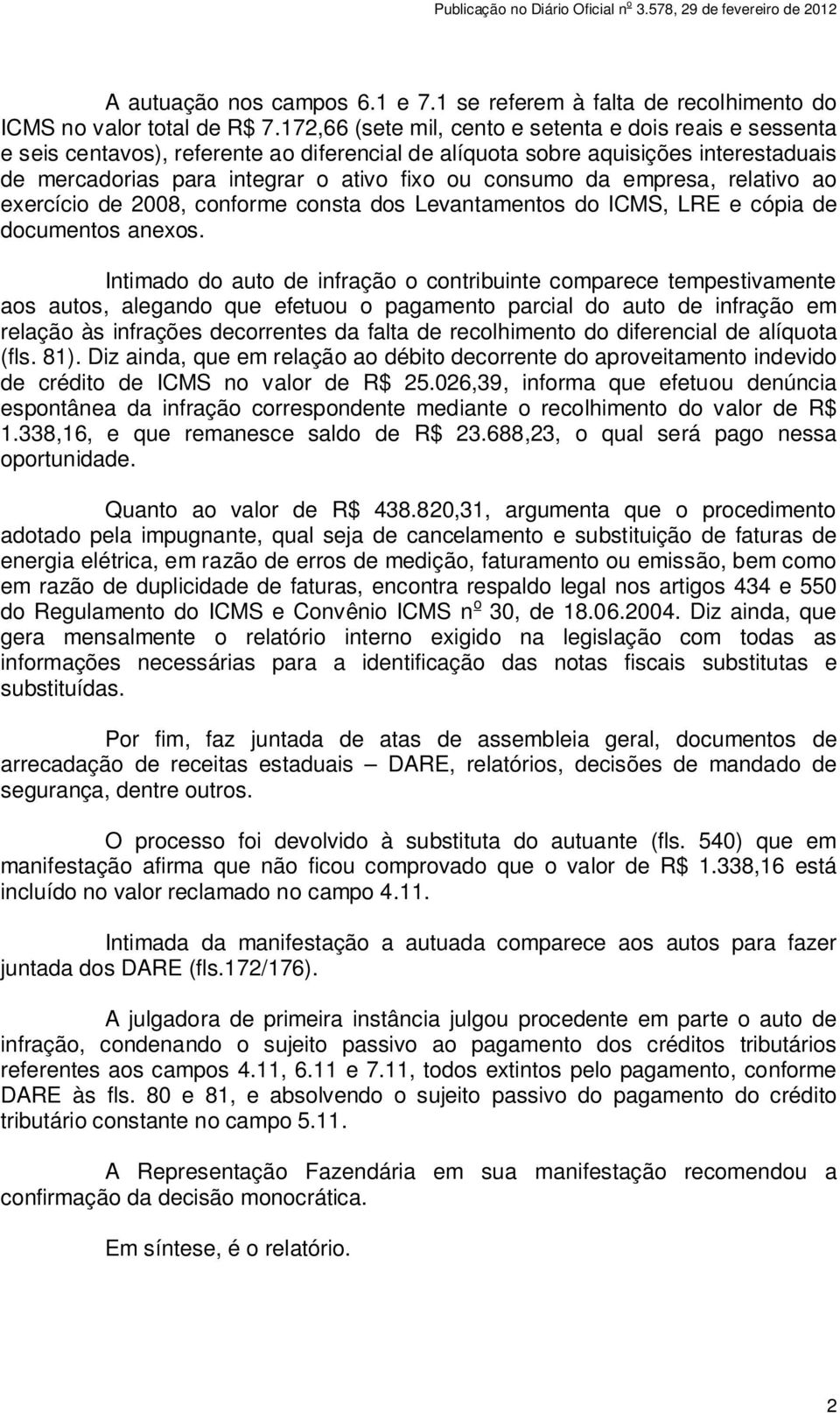 Publicação no Diário Oficial nº 3.578, 29 de fevereiro de 2012

A autuação nos campos 6.1 e 7.1 se referem à falta de recolhimento do ICMS no valor total de R$ 7.172,66 (sete mil, cento e setenta e dois reais e sessenta e seis centavos), referente ao diferencial de alíquota sobre aquisições interestaduais de mercadorias para integrar o ativo fixo ou consumo da empresa, relativo ao exercício de 2008, conforme consta dos Levantamentos do ICMS, LRE e cópia de documentos anexos.

Intimado do auto de infração o contribuinte comparece tempestivamente aos autos, alegando que efetuou o pagamento parcial do auto de infração em relação às infrações decorrentes da falta de recolhimento do diferencial de alíquota (fls. 81). Diz ainda, que em relação ao débito decorrente do aproveitamento indevido de crédito de ICMS no valor de R$ 25.026,39, informa que efetuou denúncia espontânea da infração correspondente mediante o recolhimento do valor de R$ 1.338,16, e que remanesce saldo de R$ 23.688,23, o qual será pago nessa oportunidade.

Quanto ao valor de R$ 438.820,31, argumenta que o procedimento adotado pela impugnante, qual seja de cancelamento e substituição de faturas de energia elétrica, em razão de erros de medição, faturamento ou emissão, bem como em razão de duplicidade de faturas, encontra respaldo legal nos artigos 434 e 550 do Regulamento do ICMS e Convênio ICMS nº 30, de 18.06.2004. Diz ainda, que gera mensalmente o relatório interno exigido na legislação com todas as informações necessárias para a identificação das notas fiscais substitutas e substituídas.

Por fim, faz juntada de atas de assembleia geral, documentos de arrecadação de receitas estaduais – DARE, relatórios, decisões de mandado de segurança, dentre outros.

O processo foi devolvido à substituta do autuante (fls. 540) que em manifestação afirma que não ficou comprovado que o valor de R$ 1.338,16 está incluído no valor reclamado no campo 4.11.

Intimada da manifestação a autuada comparece aos autos para fazer juntada dos DARE (fls.172/176).

A julgadora de primeira instância julgou procedente em parte o auto de infração, condenando o sujeito passivo ao pagamento dos créditos tributários referentes aos campos 4.11, 6.11 e 7.11, todos extintos pelo pagamento, conforme DARE às fls. 80 e 81, e absolvendo o sujeito passivo do pagamento do crédito tributário constante no campo 5.11.

A Representação Fazendária em sua manifestação recomendou a confirmação da decisão monocrática.

Em síntese, é o relatório.

2